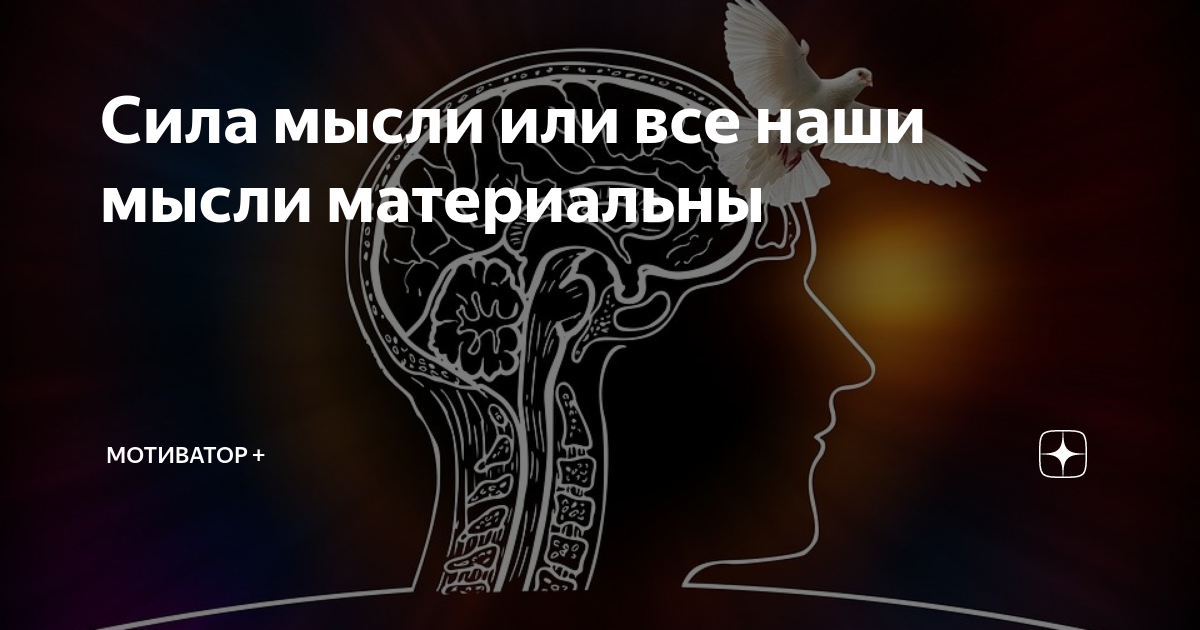 Сила мысли или все наши мысли материальны

МОТИВАТОР +